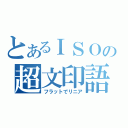 とあるＩＳＯの
超文印語
フラットでリニア